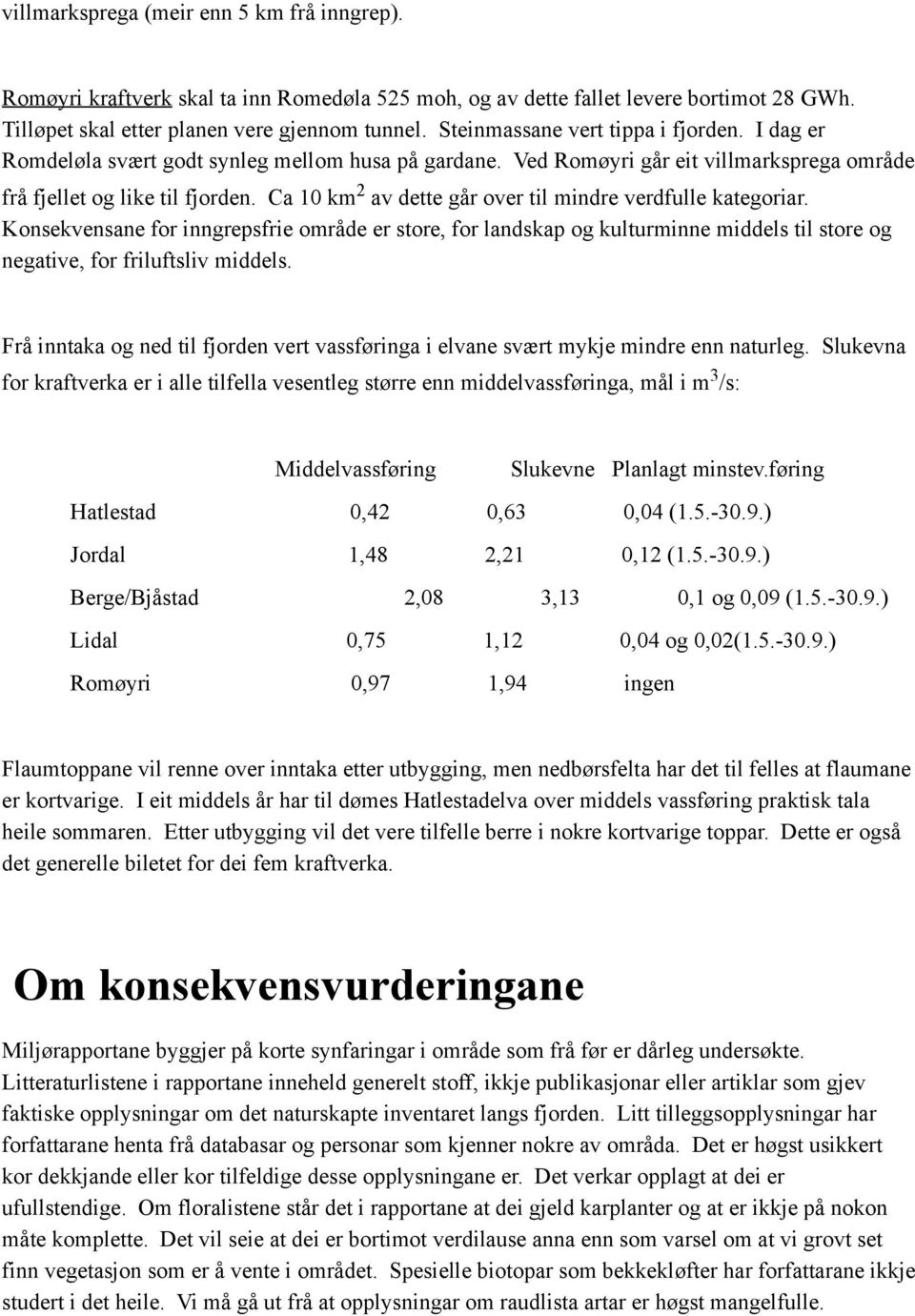 villmarksprega (meir enn 5 km frå inngrep).

Romøyri kraftverk skal ta inn Romedøla 525 moh, og av dette fallet levere bortimot 28 GWh. Tilløpet skal etter planen vere gjennom tunnel. Steinmassane vert tippa i fjorden. I dag er Romdeløla svært godt synleg mellom husa på gardane. Ved Romøyri går eit villmarksprega område frå fjellet og like til fjorden. Ca 10 km$^2$ av dette går over til mindre verdfulle kategoriar. Konsekvensane for inngrepsfrie område er store, for landskap og kulturminne middels til store og negative, for friluftsliv middels.

Frå inntaka og ned til fjorden vert vassføringa i elvane svært mykje mindre enn naturleg. Slukevna for kraftverka er i alle tilfella vesentleg større enn middelvassføringa, mål i m$^3$/s:

| | Middelvassføring | Slukevne | Planlagt minstev.føring |
|---|---|---|---|
| Hatlestad | 0,42 | 0,63 | 0,04 (1.5.-30.9.) |
| Jordal | 1,48 | 2,21 | 0,12 (1.5.-30.9.) |
| Berge/Bjåstad | 2,08 | 3,13 | 0,1 og 0,09 (1.5.-30.9.) |
| Lidal | 0,75 | 1,12 | 0,04 og 0,02(1.5.-30.9.) |
| Romøyri | 0,97 | 1,94 | ingen |

Flaumtoppane vil renne over inntaka etter utbygging, men nedbørsfelta har det til felles at flaumane er kortvarige. I eit middels år har til dømes Hatlestadelva over middels vassføring praktisk tala heile sommaren. Etter utbygging vil det vere tilfelle berre i nokre kortvarige toppar. Dette er også det generelle biletet for dei fem kraftverka.

Om konsekvensvurderingane

Miljørapportane byggjer på korte synfaringar i område som frå før er dårleg undersøkte. Litteraturlistene i rapportane inneheld generelt stoff, ikkje publikasjonar eller artiklar som gjev faktiske opplysningar om det naturskapte inventaret langs fjorden. Litt tilleggsopplysningar har forfattarane henta frå databasar og personar som kjenner nokre av områda. Det er høgst usikkert kor dekkjande eller kor tilfeldige desse opplysningane er. Det verkar opplagt at dei er ufullstendige. Om floralistene står det i rapportane at dei gjeld karplanter og at er ikkje på nokon måte komplette. Det vil seie at dei er bortimot verdilause anna enn som varsel om at vi grovt set finn vegetasjon som er å vente i området. Spesielle biotopar som bekkekløfter har forfattarane ikkje studert i det heile. Vi må gå ut frå at opplysningar om raudlista artar er høgst mangelfulle.